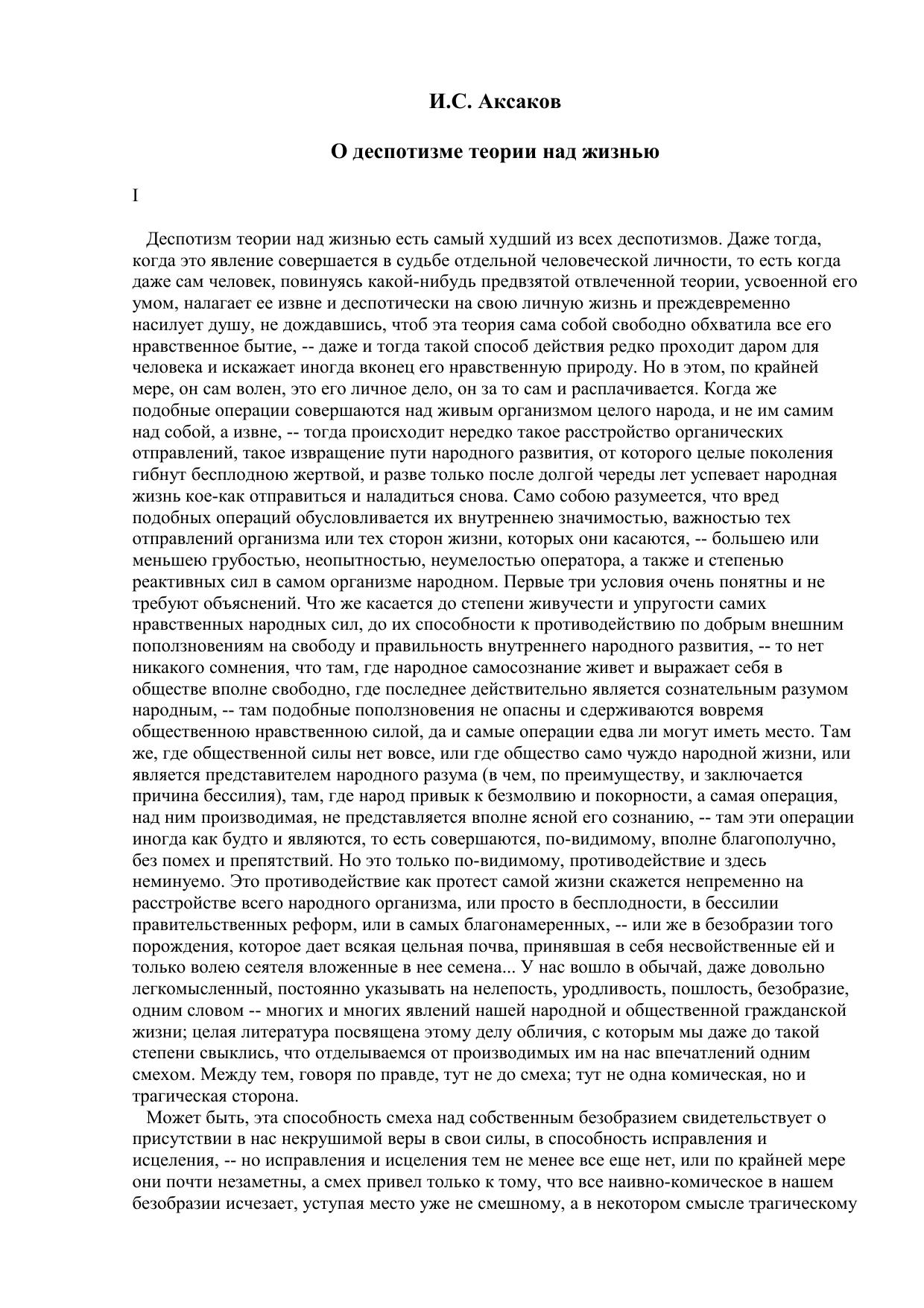 И.С. Аксаков

О деспотизме теории над жизнью

I

Деспотизм теории над жизнью есть самый худший из всех деспотизмов. Даже тогда, когда это явление совершается в судьбе отдельной человеческой личности, то есть когда даже сам человек, повинуясь какой-нибудь предвзятой отвлеченной теории, усвоенной его умом, налагает ее извне и деспотически на свою личную жизнь и преждевременно насилует душу, не дождавшись, чтоб эта теория сама собой свободно обхватила все его нравственное бытие, -- даже и тогда такой способ действия редко проходит даром для человека и искажает иногда вконец его нравственную природу. Но в этом, по крайней мере, он сам волен, это его личное дело, он за то сам и расплачивается. Когда же подобные операции совершаются над живым организмом целого народа, и не им самим над собой, а извне, -- тогда происходит нередко такое расстройство органических отправлений, такое извращение пути народного развития, от которого целые поколения гибнут бесплодною жертвой, и разве только после долгой череды лет успевает народная жизнь кое-как отправиться и наладиться снова. Само собою разумеется, что вред подобных операций обусловливается их внутреннею значимостью, важностью тех отправлений организма или тех сторон жизни, которых они касаются, -- большею или меньшею грубостью, неопытностью, неумелостью оператора, а также и степенью реактивных сил в самом организме народном. Первые три условия очень понятны и не требуют объяснений. Что же касается до степени живучести и упругости самих нравственных народных сил, до их способности к противодействию по добрым внешним поползновениям на свободу и правильность внутреннего народного развития, -- то нет никакого сомнения, что там, где народное самосознание живет и выражает себя в обществе вполне свободно, где последнее действительно является сознательным разумом народным, -- там подобные поползновения не опасны и сдерживаются вовремя общественною нравственною силой, да и самые операции едва ли могут иметь место. Там же, где общественной силы нет вовсе, или где общество само чуждо народной жизни, или является представителем народного разума (в чем, по преимуществу, и заключается причина бессилия), там, где народ привык к безмолвию и покорности, а самая операция, над ним производимая, не представляется вполне ясной его сознанию, -- там эти операции иногда как будто и являются, то есть совершаются, по-видимому, вполне благополучно, без помех и препятствий. Но это только по-видимому, противодействие и здесь неминуемо. Это противодействие как протест самой жизни скажется непременно на расстройстве всего народного организма, или просто в бесплодности, в бессилии правительственных реформ, или в самых благонамеренных, -- или же в безобразии того порождения, которое дает всякая цельная почва, принявшая в себя несвойственные ей и только волею сеятеля вложенные в нее семена... У нас вошло в обычай, даже довольно легкомысленный, постоянно указывать на нелепость, уродливость, пошлость, безобразие, одним словом -- многих и многих явлений нашей народной и общественной гражданской жизни; целая литература посвящена этому делу обличия, с которым мы даже до такой степени свыклись, что отделываемся от производимых им на нас впечатлений одним смехом. Между тем, говоря по правде, тут не до смеха; тут не одна комическая, но и трагическая сторона.

Может быть, эта способность смеха над собственным безобразием свидетельствует о присутствии в нас некрушимой веры в свои силы, в способность исправления и исцеления, -- но исправления и исцеления тем не менее все еще нет, или по крайней мере они почти незаметны, а смех привел только к тому, что все наивно-комическое в нашем безобразии исчезает, уступая место уже не смешному, а в некотором смысле трагическому